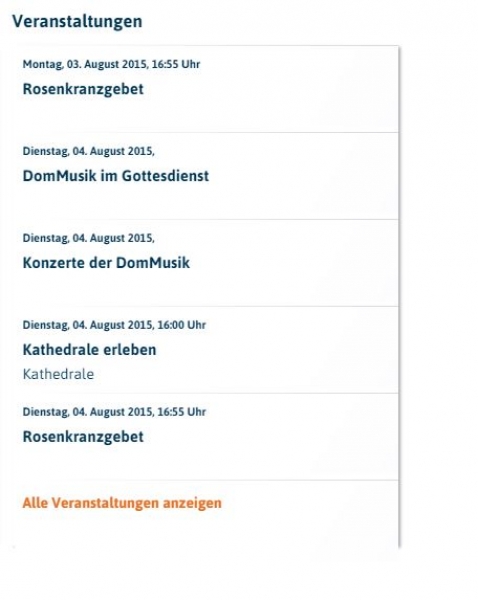 Veranstaltungen

Montag, 03. August 2015, 16:55 Uhr

Rosenkranzgebet

Dienstag, 04. August 2015,

DomMusik im Gottesdienst

Dienstag, 04. August 2015,

Konzerte der DomMusik

Dienstag, 04. August 2015, 16:00 Uhr

Kathedrale erleben

Kathedrale

Dienstag, 04. August 2015, 16:55 Uhr

Rosenkranzgebet

Alle Veranstaltungen anzeigen